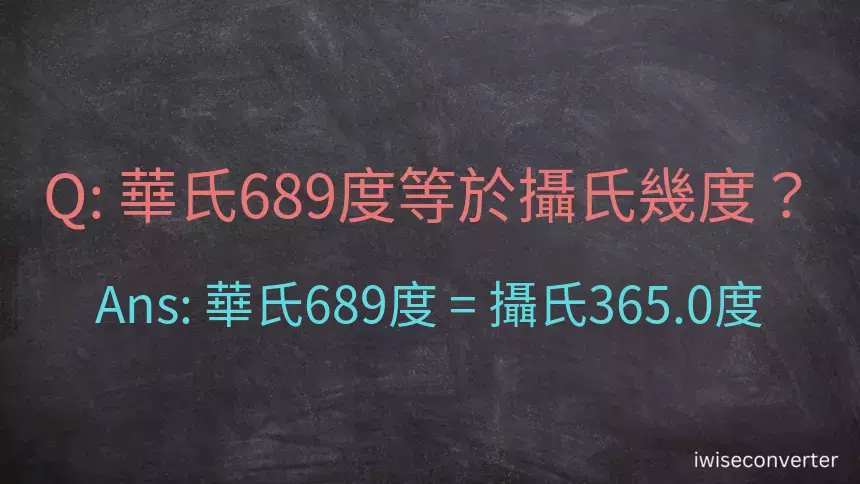 Q: 華氏689度等於攝氏幾度？

Ans: 華氏689度 = 攝氏365.0度

iwiseconverter